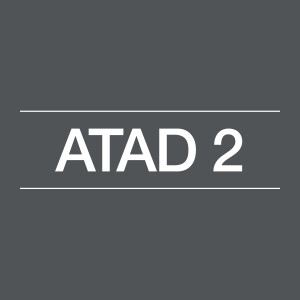 ATAD 2